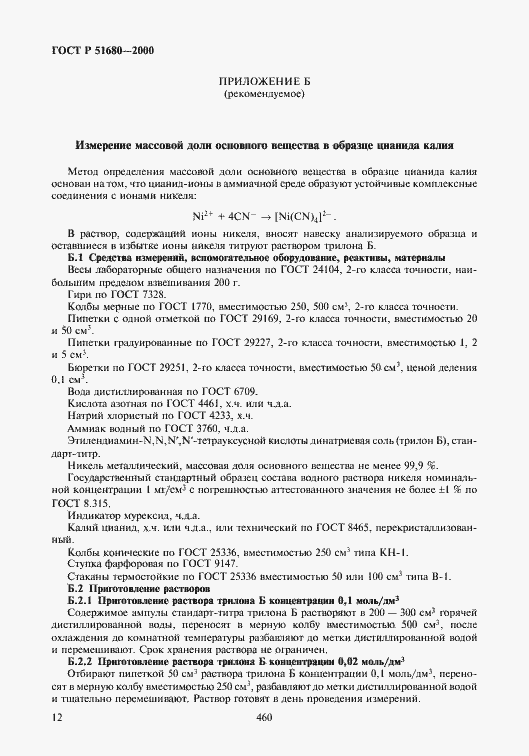 ГОСТ Р 51680—2000

ПРИЛОЖЕНИЕ Б
(рекомендуемое)

Измерение массовой доли основного вещества в образце цианида калия

Метод определения массовой доли основного вещества в образце цианида калия основан на том, что цианид-ионы в аммиачной среде образуют устойчивые комплексные соединения с ионами никеля:

$Ni^{2+} + 4CN^{-} \rightarrow [Ni(CN)_4]^{2-}$.

В раствор, содержащий ионы никеля, вносят навеску анализируемого образца и оставшиеся в избытке ионы никеля титруют раствором трилона Б.

Б.1 Средства измерений, вспомогательное оборудование, реактивы, материалы

Весы лабораторные общего назначения по ГОСТ 24104, 2-го класса точности, наибольшим пределом взвешивания 200 г.

Гири по ГОСТ 7328.

Колбы мерные по ГОСТ 1770, вместимостью 250, 500 см$^3$, 2-го класса точности.

Пипетки с одной отметкой по ГОСТ 29169, 2-го класса точности, вместимостью 20 и 50 см$^3$.

Пипетки градуированные по ГОСТ 29227, 2-го класса точности, вместимостью 1, 2 и 5 см$^3$.

Бюретки по ГОСТ 29251, 2-го класса точности, вместимостью 50 см$^3$, ценой деления 0,1 см$^3$.

Вода дистиллированная по ГОСТ 6709.

Кислота азотная по ГОСТ 4461, х.ч. или ч.д.а.

Натрий хлористый по ГОСТ 4233, х.ч.

Аммиак водный по ГОСТ 3760, ч.д.а.

Этилендиамин-N,N,N′,N′-тетрауксусной кислоты динатриевая соль (трилон Б), стандарт-титр.

Никель металлический, массовая доля основного вещества не менее 99,9 %.

Государственный стандартный образец состава водного раствора никеля номинальной концентрации 1 мг/см$^3$ с погрешностью аттестованного значения не более ±1 % по ГОСТ 8.315.

Индикатор мурексид, ч.д.а.

Калий цианид, х.ч. или ч.д.а., или технический по ГОСТ 8465, перекристаллизованный.

Колбы конические по ГОСТ 25336, вместимостью 250 см$^3$ типа КН-1.

Ступка фарфоровая по ГОСТ 9147.

Стаканы термостойкие по ГОСТ 25336 вместимостью 50 или 100 см$^3$ типа В-1.

Б.2 Приготовление растворов

Б.2.1 Приготовление раствора трилона Б концентрации 0,1 моль/дм$^3$

Содержимое ампулы стандарт-титра трилона Б растворяют в 200 — 300 см$^3$ горячей дистиллированной воды, переносят в мерную колбу вместимостью 500 см$^3$, после охлаждения до комнатной температуры разбавляют до метки дистиллированной водой и перемешивают. Срок хранения раствора не ограничен.

Б.2.2 Приготовление раствора трилона Б концентрации 0,02 моль/дм$^3$

Отбирают пипеткой 50 см$^3$ раствора трилона Б концентрации 0,1 моль/дм$^3$, переносят в мерную колбу вместимостью 250 см$^3$, разбавляют до метки дистиллированной водой и тщательно перемешивают. Раствор готовят в день проведения измерений.

12

460